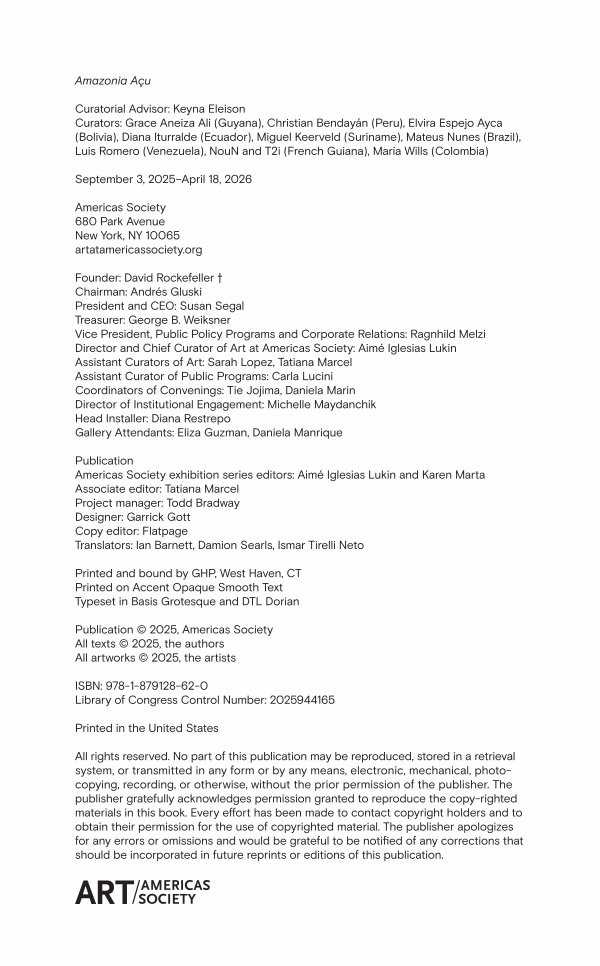 Amazonia Açu

Curatorial Advisor: Keyna Eleison
Curators: Grace Aneiza Ali (Guyana), Christian Bendayán (Peru), Elvira Espejo Ayca (Bolivia), Diana Iturralde (Ecuador), Miguel Keerveld (Suriname), Mateus Nunes (Brazil), Luis Romero (Venezuela), NouN and T2i (French Guiana), María Wills (Colombia)

September 3, 2025–April 18, 2026

Americas Society
680 Park Avenue
New York, NY 10065
artatamericassociety.org

Founder: David Rockefeller †
Chairman: Andrés Gluski
President and CEO: Susan Segal
Treasurer: George B. Weiksner
Vice President, Public Policy Programs and Corporate Relations: Ragnhild Melzi
Director and Chief Curator of Art at Americas Society: Aimé Iglesias Lukin
Assistant Curators of Art: Sarah Lopez, Tatiana Marcel
Assistant Curator of Public Programs: Carla Lucini
Coordinators of Convenings: Tie Jojima, Daniela Marin
Director of Institutional Engagement: Michelle Maydanchik
Head Installer: Diana Restrepo
Gallery Attendants: Eliza Guzman, Daniela Manrique

Publication
Americas Society exhibition series editors: Aimé Iglesias Lukin and Karen Marta
Associate editor: Tatiana Marcel
Project manager: Todd Bradway
Designer: Garrick Gott
Copy editor: Flatpage
Translators: Ian Barnett, Damion Searls, Ismar Tirelli Neto

Printed and bound by GHP, West Haven, CT
Printed on Accent Opaque Smooth Text
Typeset in Basis Grotesque and DTL Dorian

Publication © 2025, Americas Society
All texts © 2025, the authors
All artworks © 2025, the artists

ISBN: 978-1-879128-62-0
Library of Congress Control Number: 2025944165

Printed in the United States

All rights reserved. No part of this publication may be reproduced, stored in a retrieval system, or transmitted in any form or by any means, electronic, mechanical, photocopying, recording, or otherwise, without the prior permission of the publisher. The publisher gratefully acknowledges permission granted to reproduce the copy-righted materials in this book. Every effort has been made to contact copyright holders and to obtain their permission for the use of copyrighted material. The publisher apologizes for any errors or omissions and would be grateful to be notified of any corrections that should be incorporated in future reprints or editions of this publication.

ART/AMERICAS SOCIETY